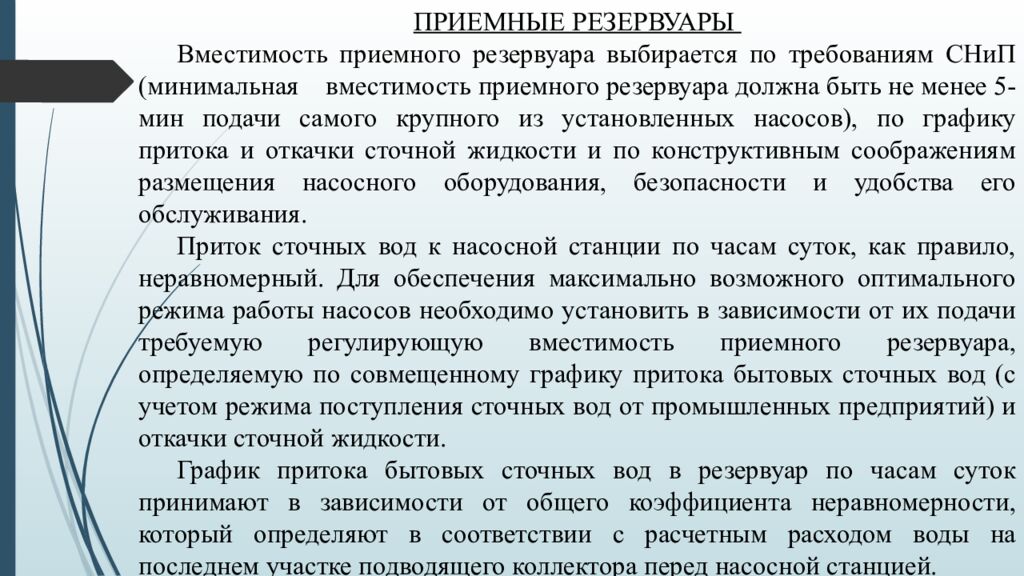 ПРИЕМНЫЕ РЕЗЕРВУАРЫ

Вместимость приемного резервуара выбирается по требованиям СНиП (минимальная вместимость приемного резервуара должна быть не менее 5-мин подачи самого крупного из установленных насосов), по графику притока и откачки сточной жидкости и по конструктивным соображениям размещения насосного оборудования, безопасности и удобства его обслуживания.

Приток сточных вод к насосной станции по часам суток, как правило, неравномерный. Для обеспечения максимально возможного оптимального режима работы насосов необходимо установить в зависимости от их подачи требуемую регулирующую вместимость приемного резервуара, определяемую по совмещенному графику притока бытовых сточных вод (с учетом режима поступления сточных вод от промышленных предприятий) и откачки сточной жидкости.

График притока бытовых сточных вод в резервуар по часам суток принимают в зависимости от общего коэффициента неравномерности, который определяют в соответствии с расчетным расходом воды на последнем участке подводящего коллектора перед насосной станцией.